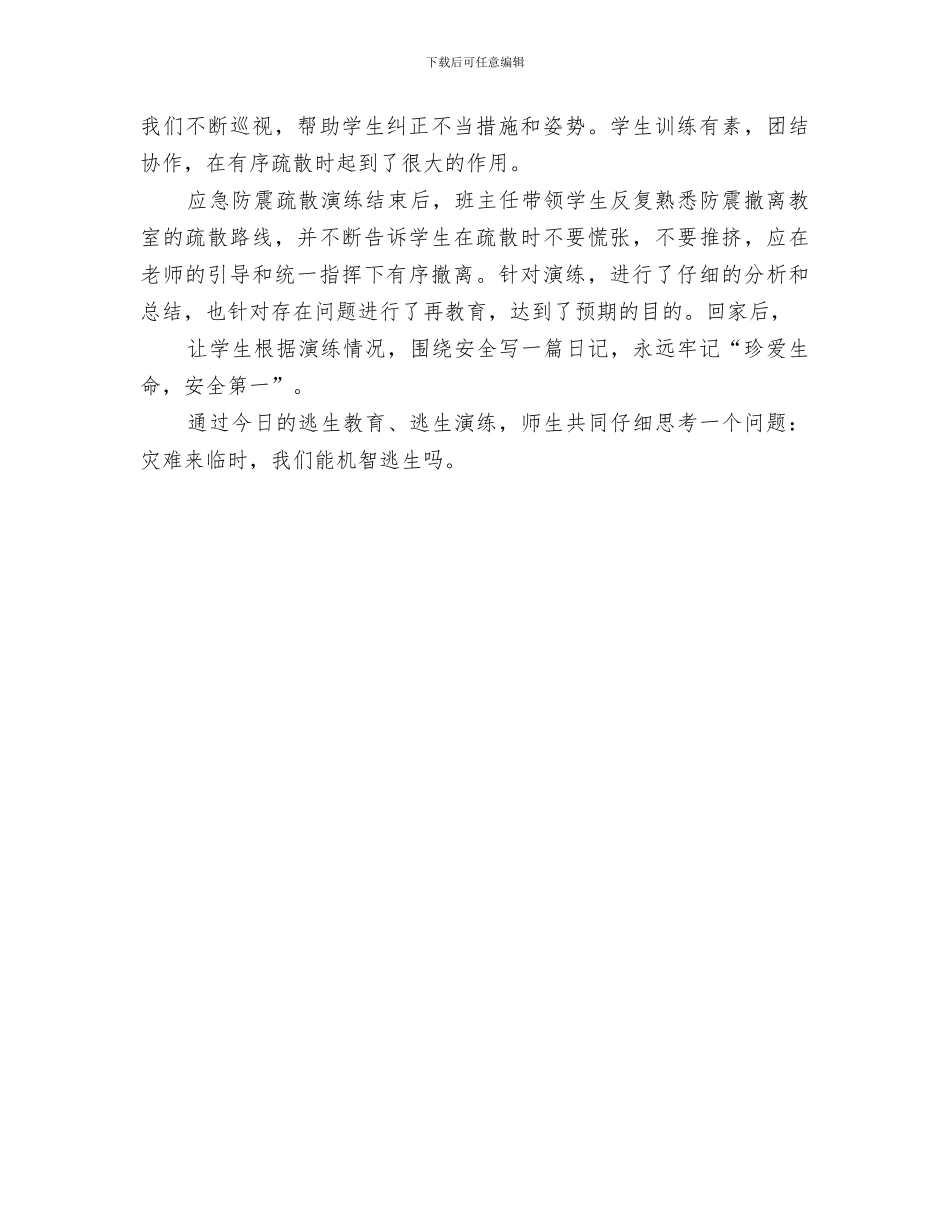 下载后可任意编辑

我们不断巡视，帮助学生纠正不当措施和姿势。学生训练有素，团结协作，在有序疏散时起到了很大的作用。

应急防震疏散演练结束后，班主任带领学生反复熟悉防震撤离教室的疏散路线，并不断告诉学生在疏散时不要慌张，不要推挤，应在老师的引导和统一指挥下有序撤离。针对演练，进行了仔细的分析和总结，也针对存在问题进行了再教育，达到了预期的目的。回家后，

让学生根据演练情况，围绕安全写一篇日记，永远牢记“珍爱生命，安全第一”。

通过今日的逃生教育、逃生演练，师生共同仔细思考一个问题：灾难来临时，我们能机智逃生吗。